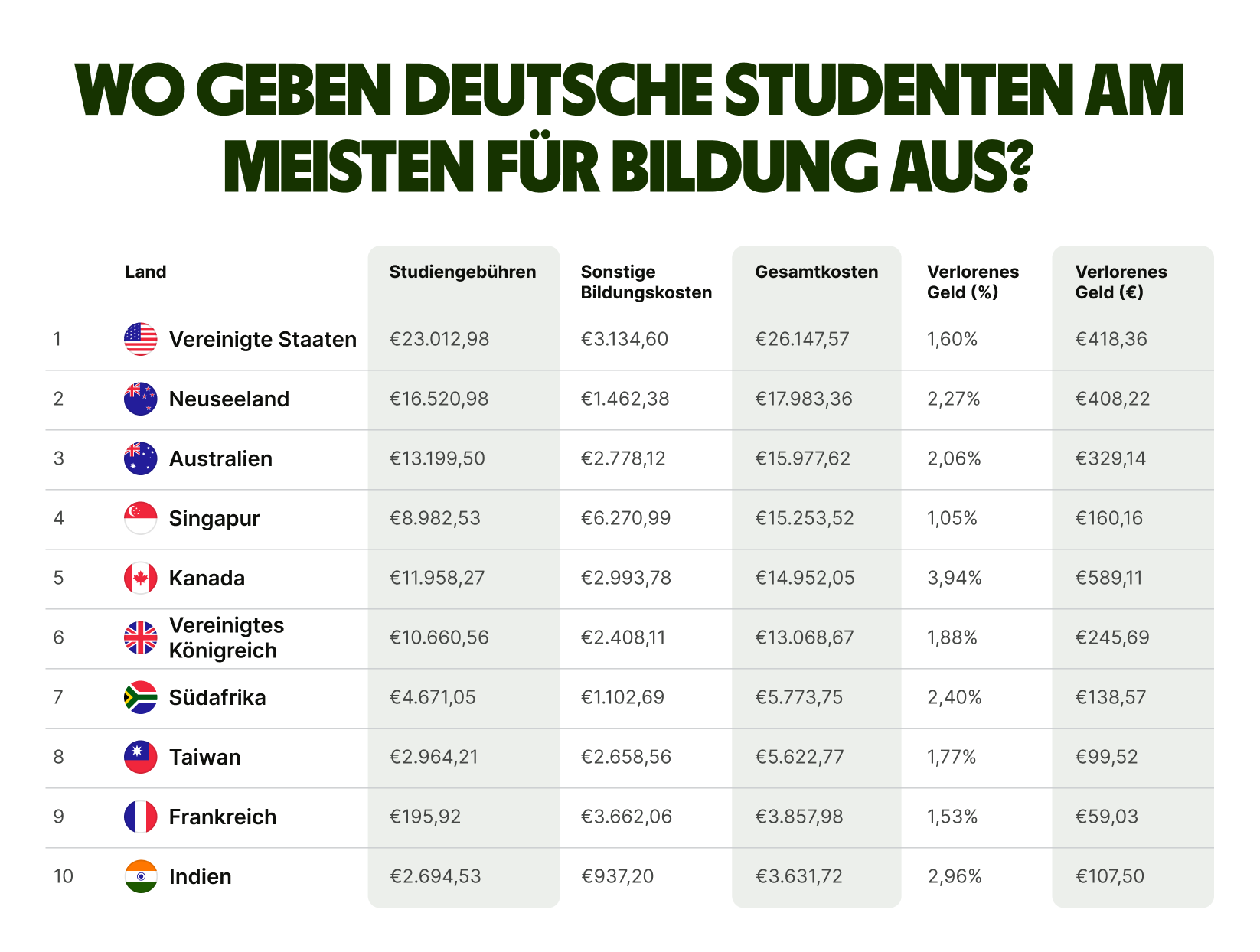 WO GEBEN DEUTSCHE STUDENTEN AM MEISTEN FÜR BILDUNG AUS?

| | Land | Studiengebühren | Sonstige Bildungskosten | Gesamtkosten | Verlorenes Geld (%) | Verlorenes Geld (€) |
|---|---|---|---|---|---|---|
| 1 | Vereinigte Staaten | €23.012,98 | €3.134,60 | €26.147,57 | 1,60% | €418,36 |
| 2 | Neuseeland | €16.520,98 | €1.462,38 | €17.983,36 | 2,27% | €408,22 |
| 3 | Australien | €13.199,50 | €2.778,12 | €15.977,62 | 2,06% | €329,14 |
| 4 | Singapur | €8.982,53 | €6.270,99 | €15.253,52 | 1,05% | €160,16 |
| 5 | Kanada | €11.958,27 | €2.993,78 | €14.952,05 | 3,94% | €589,11 |
| 6 | Vereinigtes Königreich | €10.660,56 | €2.408,11 | €13.068,67 | 1,88% | €245,69 |
| 7 | Südafrika | €4.671,05 | €1.102,69 | €5.773,75 | 2,40% | €138,57 |
| 8 | Taiwan | €2.964,21 | €2.658,56 | €5.622,77 | 1,77% | €99,52 |
| 9 | Frankreich | €195,92 | €3.662,06 | €3.857,98 | 1,53% | €59,03 |
| 10 | Indien | €2.694,53 | €937,20 | €3.631,72 | 2,96% | €107,50 |